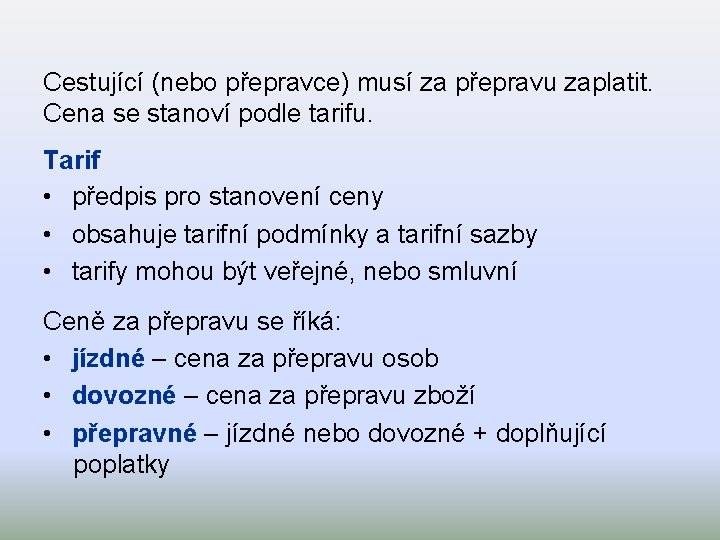 Cestující (nebo přepravce) musí za přepravu zaplatit. Cena se stanoví podle tarifu.

Tarif
• předpis pro stanovení ceny
• obsahuje tarifní podmínky a tarifní sazby
• tarify mohou být veřejné, nebo smluvní

Ceně za přepravu se říká:
• jízdné – cena za přepravu osob
• dovozné – cena za přepravu zboží
• přepravné – jízdné nebo dovozné + doplňující poplatky